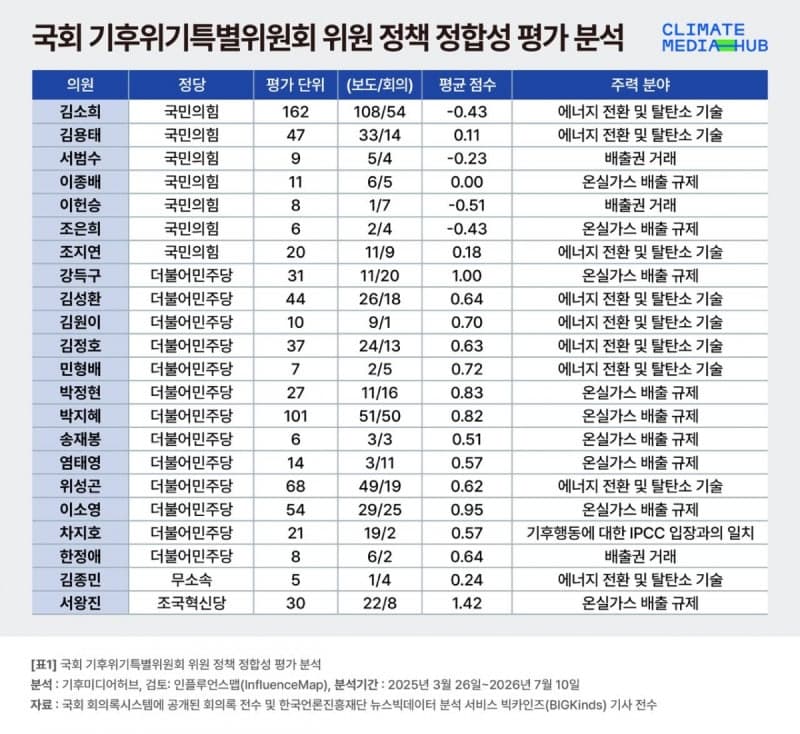 국회 기후위기특별위원회 위원 정책 정합성 평가 분석

CLIMATE MEDIA HUB

| 의원 | 정당 | 평가 단위 | (보도/회의) | 평균 점수 | 주력 분야 |
|---|---|---|---|---|---|
| 김소희 | 국민의힘 | 162 | 108/54 | -0.43 | 에너지 전환 및 탈탄소 기술 |
| 김용태 | 국민의힘 | 47 | 33/14 | 0.11 | 에너지 전환 및 탈탄소 기술 |
| 서범수 | 국민의힘 | 9 | 5/4 | -0.23 | 배출권 거래 |
| 이종배 | 국민의힘 | 11 | 6/5 | 0.00 | 온실가스 배출 규제 |
| 이헌승 | 국민의힘 | 8 | 1/7 | -0.51 | 배출권 거래 |
| 조은희 | 국민의힘 | 6 | 2/4 | -0.43 | 온실가스 배출 규제 |
| 조지연 | 국민의힘 | 20 | 11/9 | 0.18 | 에너지 전환 및 탈탄소 기술 |
| 강득구 | 더불어민주당 | 31 | 11/20 | 1.00 | 온실가스 배출 규제 |
| 김성환 | 더불어민주당 | 44 | 26/18 | 0.64 | 에너지 전환 및 탈탄소 기술 |
| 김원이 | 더불어민주당 | 10 | 9/1 | 0.70 | 에너지 전환 및 탈탄소 기술 |
| 김정호 | 더불어민주당 | 37 | 24/13 | 0.63 | 에너지 전환 및 탈탄소 기술 |
| 민형배 | 더불어민주당 | 7 | 2/5 | 0.72 | 에너지 전환 및 탈탄소 기술 |
| 박정현 | 더불어민주당 | 27 | 11/16 | 0.83 | 온실가스 배출 규제 |
| 박지혜 | 더불어민주당 | 101 | 51/50 | 0.82 | 온실가스 배출 규제 |
| 송재봉 | 더불어민주당 | 6 | 3/3 | 0.51 | 온실가스 배출 규제 |
| 염태영 | 더불어민주당 | 14 | 3/11 | 0.57 | 온실가스 배출 규제 |
| 위성곤 | 더불어민주당 | 68 | 49/19 | 0.62 | 에너지 전환 및 탈탄소 기술 |
| 이소영 | 더불어민주당 | 54 | 29/25 | 0.95 | 온실가스 배출 규제 |
| 차지호 | 더불어민주당 | 21 | 19/2 | 0.57 | 기후행동에 대한 IPCC 입장과의 일치 |
| 한정애 | 더불어민주당 | 8 | 6/2 | 0.64 | 배출권 거래 |
| 김종민 | 무소속 | 5 | 1/4 | 0.24 | 에너지 전환 및 탈탄소 기술 |
| 서왕진 | 조국혁신당 | 30 | 22/8 | 1.42 | 온실가스 배출 규제 |

[표1] 국회 기후위기특별위원회 위원 정책 정합성 평가 분석
분석 : 기후미디어허브, 검토: 인플루언스맵(InfluenceMap), 분석기간 : 2025년 3월 26일~2026년 7월 10일
자료 : 국회 회의록시스템에 공개된 회의록 전수 및 한국언론진흥재단 뉴스빅데이터 분석 서비스 빅카인즈(BIGKinds) 기사 전수